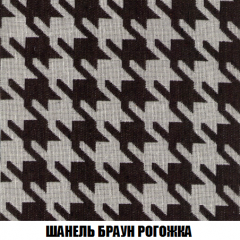 ШАНЕЛЬ БРАУН РОГОЖКА